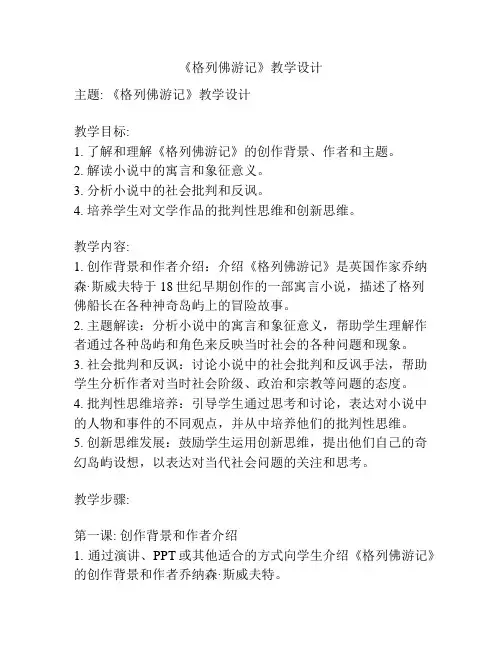 《格列佛游记》教学设计

主题: 《格列佛游记》教学设计

教学目标:
1. 了解和理解《格列佛游记》的创作背景、作者和主题。
2. 解读小说中的寓言和象征意义。
3. 分析小说中的社会批判和反讽。
4. 培养学生对文学作品的批判性思维和创新思维。

教学内容:
1. 创作背景和作者介绍：介绍《格列佛游记》是英国作家乔纳森·斯威夫特于 18 世纪早期创作的一部寓言小说，描述了格列佛船长在各种神奇岛屿上的冒险故事。
2. 主题解读：分析小说中的寓言和象征意义，帮助学生理解作者通过各种岛屿和角色来反映当时社会的各种问题和现象。
3. 社会批判和反讽：讨论小说中的社会批判和反讽手法，帮助学生分析作者对当时社会阶级、政治和宗教等问题的态度。
4. 批判性思维培养：引导学生通过思考和讨论，表达对小说中的人物和事件的不同观点，并从中培养他们的批判性思维。
5. 创新思维发展：鼓励学生运用创新思维，提出他们自己的奇幻岛屿设想，以表达对当代社会问题的关注和思考。

教学步骤:

第一课: 创作背景和作者介绍
1. 通过演讲、PPT 或其他适合的方式向学生介绍《格列佛游记》的创作背景和作者乔纳森·斯威夫特。